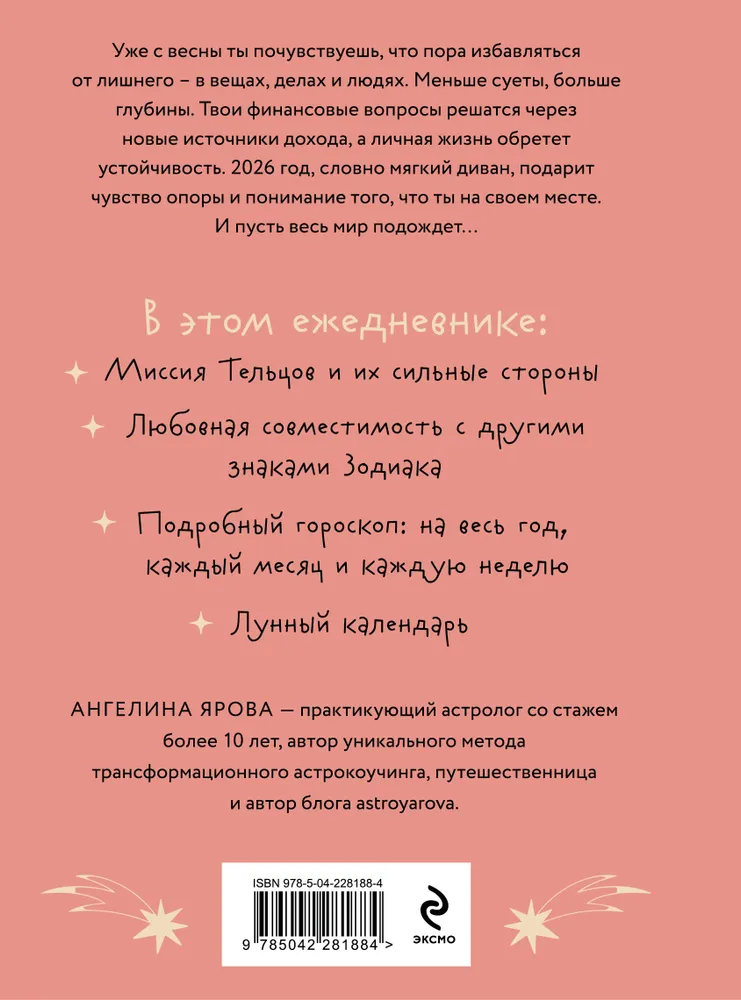 Уже с весны ты почувствуешь, что пора избавляться от лишнего – в вещах, делах и людях. Меньше суеты, больше глубины. Твои финансовые вопросы решатся через новые источники дохода, а личная жизнь обретет устойчивость. 2026 год, словно мягкий диван, подарит чувство опоры и понимание того, что ты на своем месте. И пусть весь мир подождет…

В этом ежедневнике:

Миссия Тельцов и их сильные стороны

Любовная совместимость с другими знаками Зодиака

Подробный гороскоп: на весь год, каждый месяц и каждую неделю

Лунный календарь

АНГЕЛИНА ЯРОВА — практикующий астролог со стажем более 10 лет, автор уникального метода трансформационного астрокоучинга, путешественница и автор блога astroyarova.

ISBN 978-5-04-228188-4

9 785042 281884 >

ЭКСМО